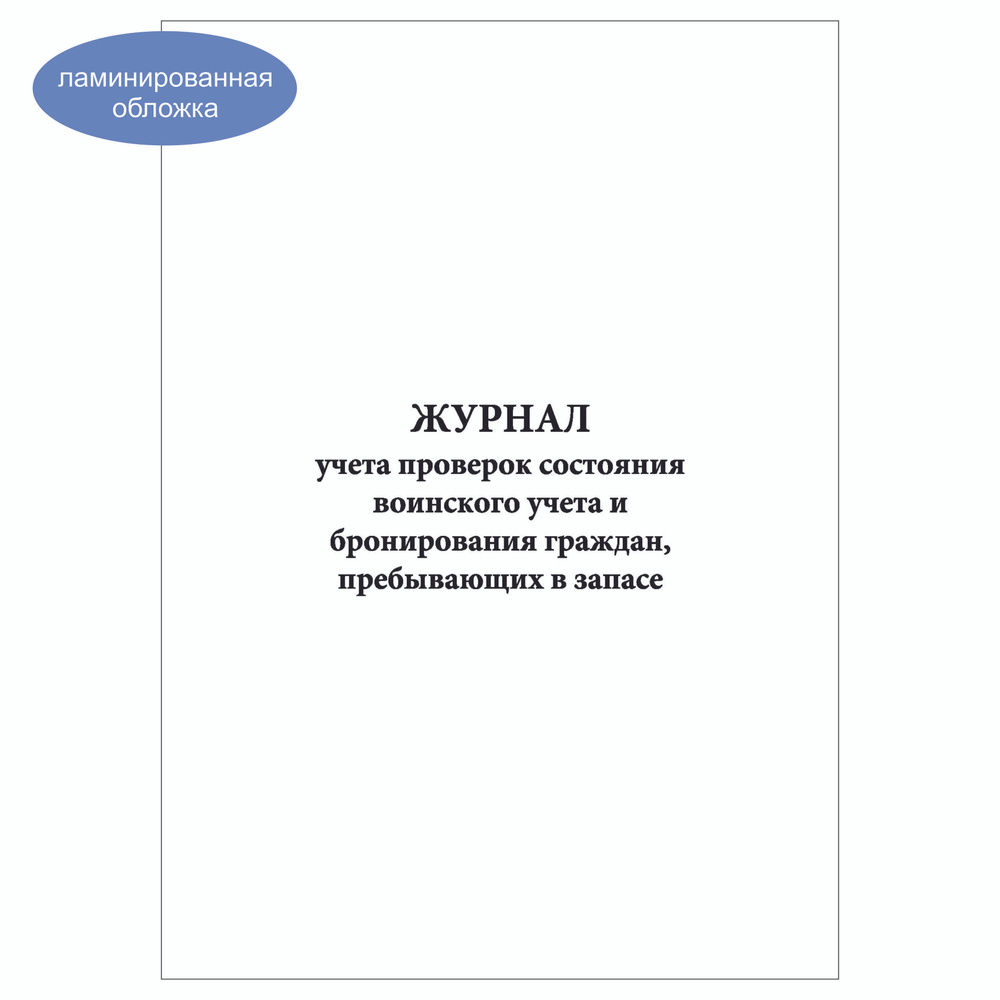 ламинированная обложка

ЖУРНАЛ
учета проверок состояния воинского учета и бронирования граждан, пребывающих в запасе